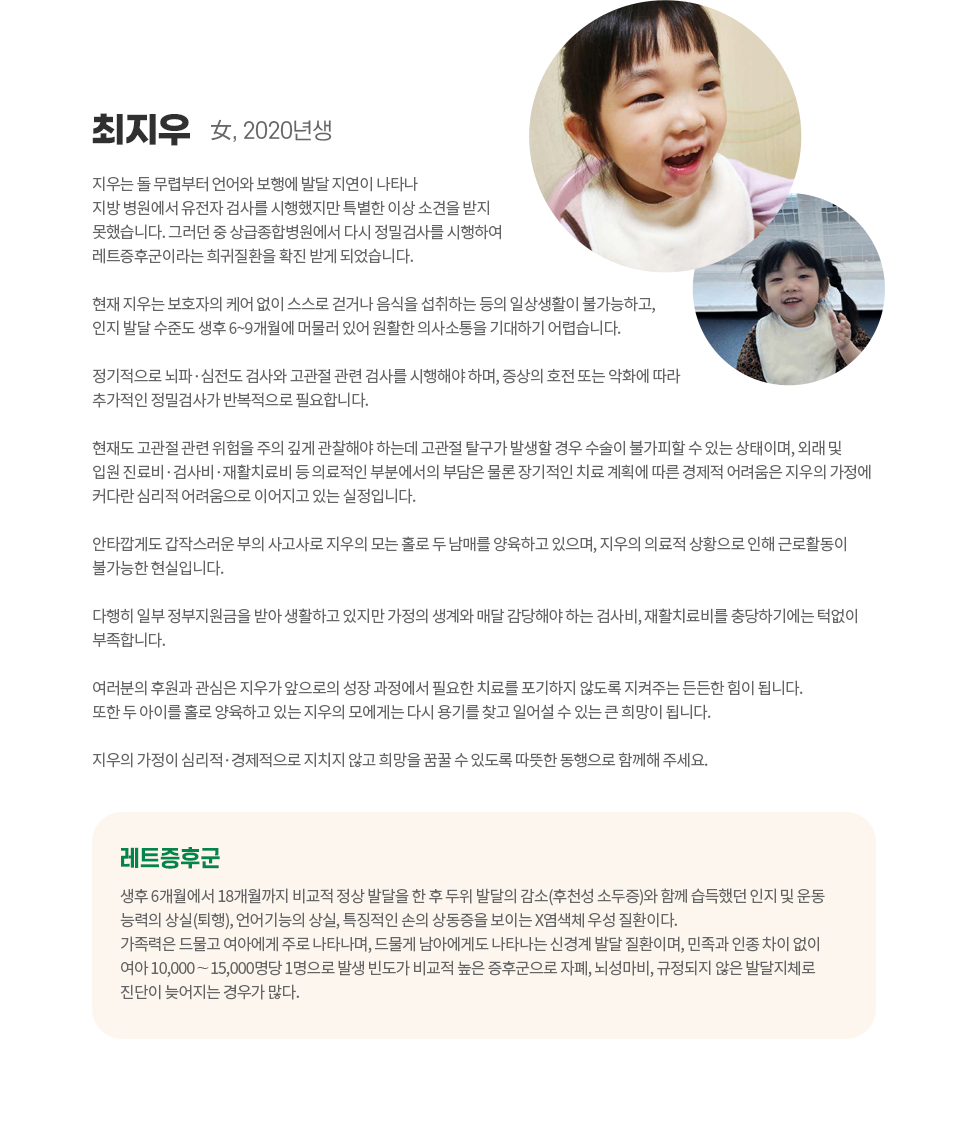 최지우 女, 2020년생

지우는 돌 무렵부터 언어와 보행에 발달 지연이 나타나 지방 병원에서 유전자 검사를 시행했지만 특별한 이상 소견을 받지 못했습니다. 그러던 중 상급종합병원에서 다시 정밀검사를 시행하여 레트증후군이라는 희귀질환을 확진 받게 되었습니다.

현재 지우는 보호자의 케어 없이 스스로 걷거나 음식을 섭취하는 등의 일상생활이 불가능하고, 인지 발달 수준도 생후 6~9개월에 머물러 있어 원활한 의사소통을 기대하기 어렵습니다.

정기적으로 뇌파·심전도 검사와 고관절 관련 검사를 시행해야 하며, 증상의 호전 또는 악화에 따라 추가적인 정밀검사가 반복적으로 필요합니다.

현재도 고관절 관련 위험을 주의 깊게 관찰해야 하는데 고관절 탈구가 발생할 경우 수술이 불가피할 수 있는 상태이며, 외래 및 입원 진료비·검사비·재활치료비 등 의료적인 부분에서의 부담은 물론 장기적인 치료 계획에 따른 경제적 어려움은 지우의 가정에 커다란 심리적 어려움으로 이어지고 있는 실정입니다.

안타깝게도 갑작스러운 부의 사고사로 지우의 모는 홀로 두 남매를 양육하고 있으며, 지우의 의료적 상황으로 인해 근로활동이 불가능한 현실입니다.

다행히 일부 정부지원금을 받아 생활하고 있지만 가정의 생계와 매달 감당해야 하는 검사비, 재활치료비를 충당하기에는 턱없이 부족합니다.

여러분의 후원과 관심은 지우가 앞으로의 성장 과정에서 필요한 치료를 포기하지 않도록 지켜주는 든든한 힘이 됩니다. 또한 두 아이를 홀로 양육하고 있는 지우의 모에게는 다시 용기를 찾고 일어설 수 있는 큰 희망이 됩니다.

지우의 가정이 심리적·경제적으로 지치지 않고 희망을 꿈꿀 수 있도록 따뜻한 동행으로 함께해 주세요.

레트증후군

생후 6개월에서 18개월까지 비교적 정상 발달을 한 후 두위 발달의 감소(후천성 소두증)와 함께 습득했던 인지 및 운동 능력의 상실(퇴행), 언어기능의 상실, 특징적인 손의 상동증을 보이는 X염색체 우성 질환이다.
가족력은 드물고 여아에게 주로 나타나며, 드물게 남아에게도 나타나는 신경계 발달 질환이며, 민족과 인종 차이 없이 여아 10,000 ~ 15,000명당 1명으로 발생 빈도가 비교적 높은 증후군으로 자폐, 뇌성마비, 규정되지 않은 발달지체로 진단이 늦어지는 경우가 많다.